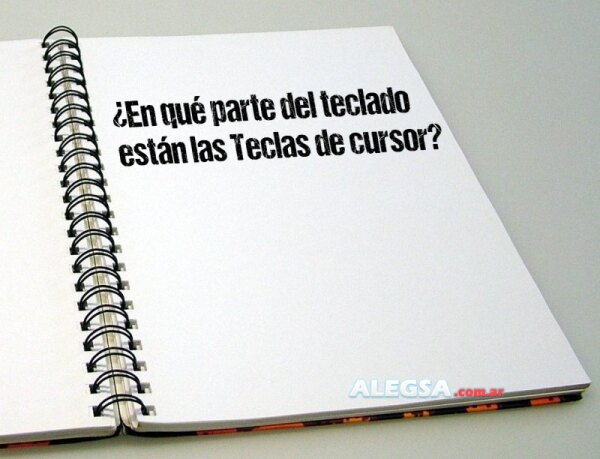 ¿En qué parte del teclado están las Teclas de cursor?

ALEGSA.com.ar